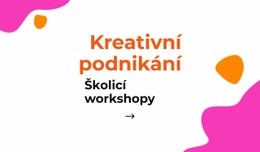 Kreativní podnikání

Školicí workshopy

→